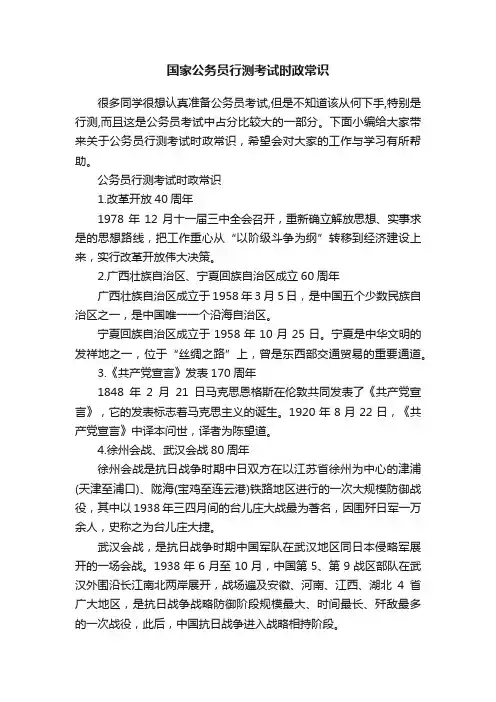 国家公务员行测考试时政常识

很多同学很想认真准备公务员考试,但是不知道该从何下手,特别是行测,而且这是公务员考试中占分比较大的一部分。下面小编给大家带来关于公务员行测考试时政常识，希望会对大家的工作与学习有所帮助。

公务员行测考试时政常识

1.改革开放 40 周年

1978 年 12 月十一届三中全会召开，重新确立解放思想、实事求是的思想路线，把工作重心从“以阶级斗争为纲”转移到经济建设上来，实行改革开放伟大决策。

2.广西壮族自治区、宁夏回族自治区成立 60 周年

广西壮族自治区成立于 1958 年 3 月 5 日，是中国五个少数民族自治区之一，是中国唯一一个沿海自治区。

宁夏回族自治区成立于 1958 年 10 月 25 日。宁夏是中华文明的发祥地之一，位于“丝绸之路”上，曾是东西部交通贸易的重要通道。

3.《共产党宣言》发表 170 周年

1848 年 2 月 21 日马克思恩格斯在伦敦共同发表了《共产党宣言》，它的发表标志着马克思主义的诞生。1920 年 8 月 22 日，《共产党宣言》中译本问世，译者为陈望道。

4.徐州会战、武汉会战 80 周年

徐州会战是抗日战争时期中日双方在以江苏省徐州为中心的津浦(天津至浦口)、陇海(宝鸡至连云港)铁路地区进行的一次大规模防御战役，其中以 1938 年三四月间的台儿庄大战最为著名，因围歼日军一万余人，史称之为台儿庄大捷。

武汉会战，是抗日战争时期中国军队在武汉地区同日本侵略军展开的一场会战。1938 年 6 月至 10 月，中国第 5、第 9 战区部队在武汉外围沿长江南北两岸展开，战场遍及安徽、河南、江西、湖北 4 省广大地区，是抗日战争战略防御阶段规模最大、时间最长、歼敌最多的一次战役，此后，中国抗日战争进入战略相持阶段。